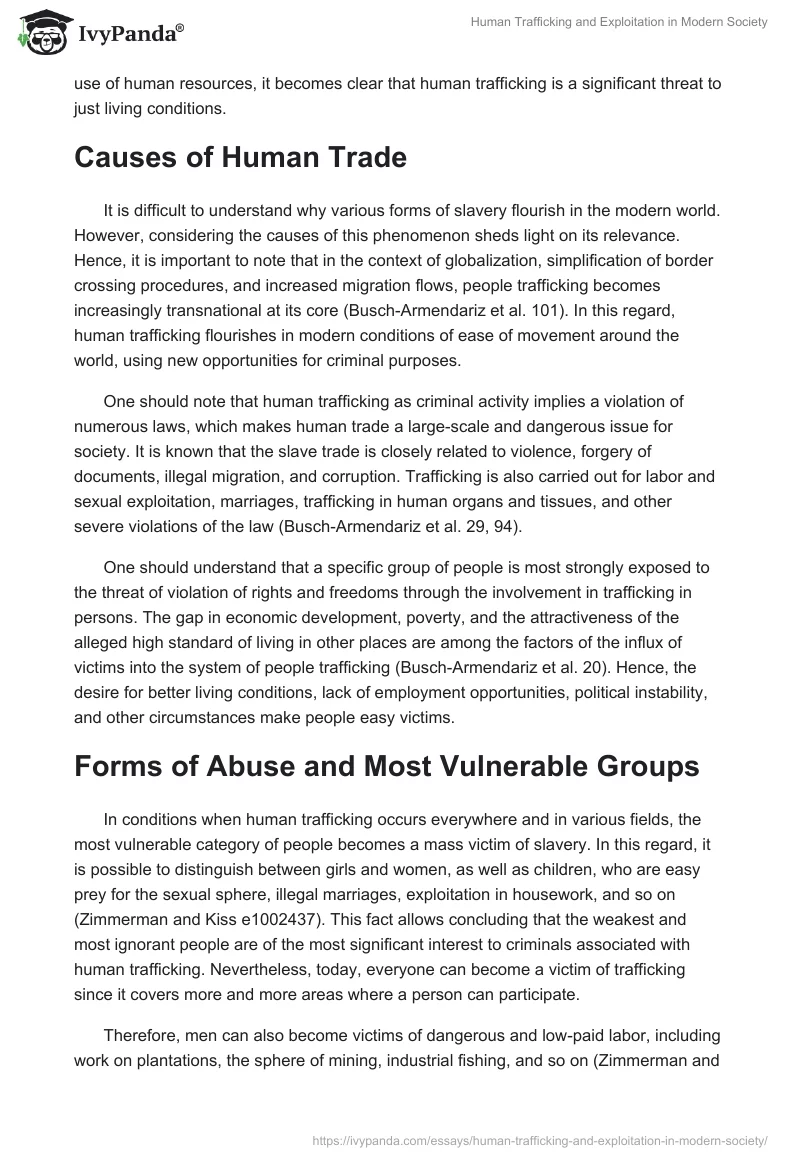 IvyPanda®

Human Trafficking and Exploitation in Modern Society

use of human resources, it becomes clear that human trafficking is a significant threat to just living conditions.

Causes of Human Trade

It is difficult to understand why various forms of slavery flourish in the modern world. However, considering the causes of this phenomenon sheds light on its relevance. Hence, it is important to note that in the context of globalization, simplification of border crossing procedures, and increased migration flows, people trafficking becomes increasingly transnational at its core (Busch-Armendariz et al. 101). In this regard, human trafficking flourishes in modern conditions of ease of movement around the world, using new opportunities for criminal purposes.

One should note that human trafficking as criminal activity implies a violation of numerous laws, which makes human trade a large-scale and dangerous issue for society. It is known that the slave trade is closely related to violence, forgery of documents, illegal migration, and corruption. Trafficking is also carried out for labor and sexual exploitation, marriages, trafficking in human organs and tissues, and other severe violations of the law (Busch-Armendariz et al. 29, 94).

One should understand that a specific group of people is most strongly exposed to the threat of violation of rights and freedoms through the involvement in trafficking in persons. The gap in economic development, poverty, and the attractiveness of the alleged high standard of living in other places are among the factors of the influx of victims into the system of people trafficking (Busch-Armendariz et al. 20). Hence, the desire for better living conditions, lack of employment opportunities, political instability, and other circumstances make people easy victims.

Forms of Abuse and Most Vulnerable Groups

In conditions when human trafficking occurs everywhere and in various fields, the most vulnerable category of people becomes a mass victim of slavery. In this regard, it is possible to distinguish between girls and women, as well as children, who are easy prey for the sexual sphere, illegal marriages, exploitation in housework, and so on (Zimmerman and Kiss e1002437). This fact allows concluding that the weakest and most ignorant people are of the most significant interest to criminals associated with human trafficking. Nevertheless, today, everyone can become a victim of trafficking since it covers more and more areas where a person can participate.

Therefore, men can also become victims of dangerous and low-paid labor, including work on plantations, the sphere of mining, industrial fishing, and so on (Zimmerman and

https://ivypanda.com/essays/human-trafficking-and-exploitation-in-modern-society/